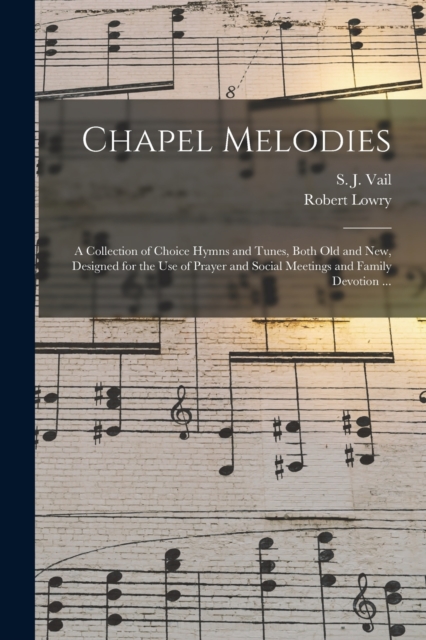 Chapel Melodies

S. J. Vail
Robert Lowry

A Collection of Choice Hymns and Tunes, Both Old and New, Designed for the Use of Prayer and Social Meetings and Family Devotion ...